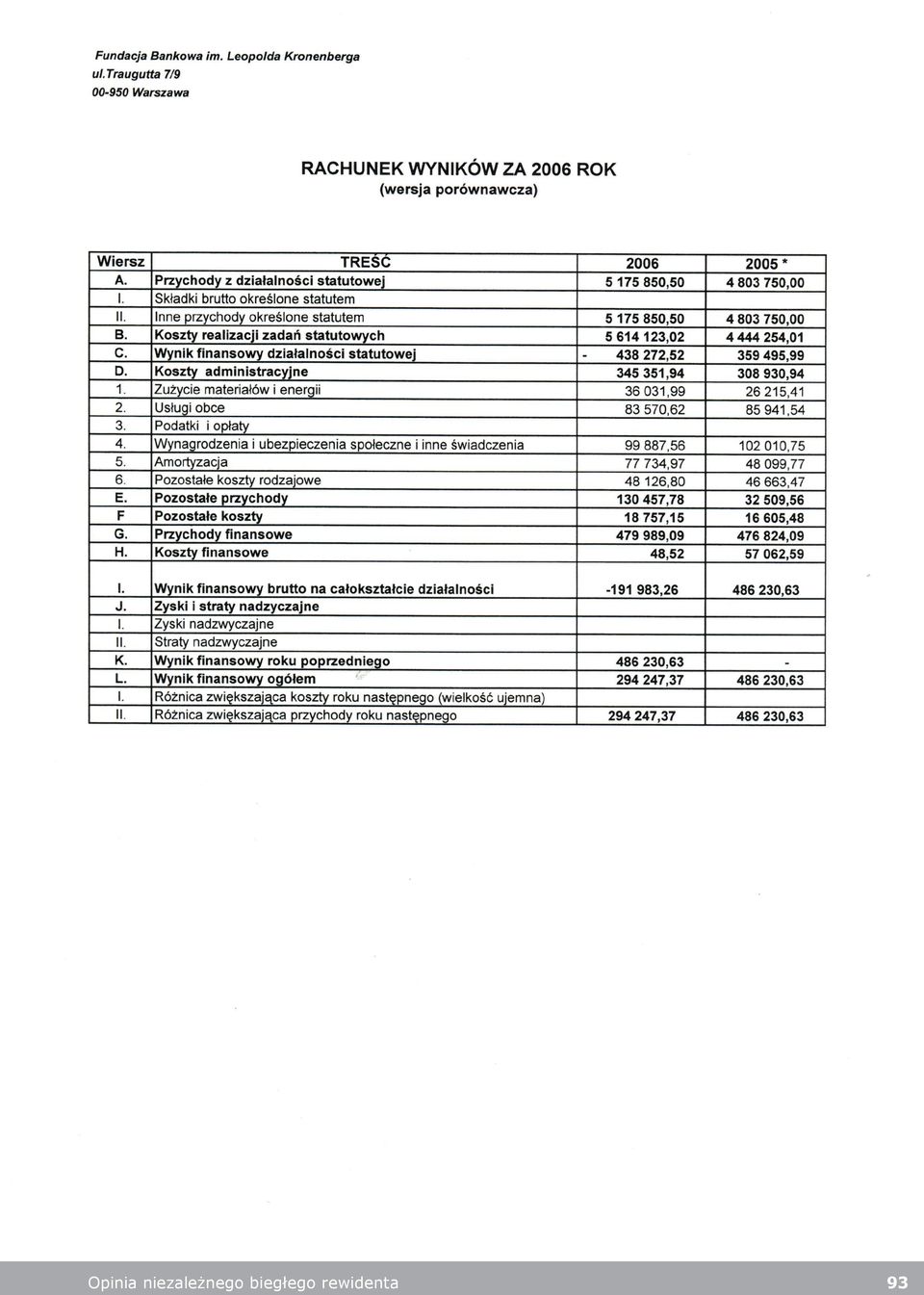 Fundacja Bankowa im. Leopolda Kronenberga
ul.Traugutta 7/9
00-950 Warszawa

RACHUNEK WYNIKÓW ZA 2006 ROK
(wersja porównawcza)

| Wiersz | TREŚĆ | 2006 | 2005 * |
|---|---|---|---|
| A. | Przychody z działalności statutowej | 5 175 850,50 | 4 803 750,00 |
| I. | Składki brutto określone statutem | | |
| II. | Inne przychody określone statutem | 5 175 850,50 | 4 803 750,00 |
| B. | Koszty realizacji zadań statutowych | 5 614 123,02 | 4 444 254,01 |
| C. | Wynik finansowy działalności statutowej | - 438 272,52 | 359 495,99 |
| D. | Koszty administracyjne | 345 351,94 | 308 930,94 |
| 1. | Zużycie materiałów i energii | 36 031,99 | 26 215,41 |
| 2. | Usługi obce | 83 570,62 | 85 941,54 |
| 3. | Podatki i opłaty | | |
| 4. | Wynagrodzenia i ubezpieczenia społeczne i inne świadczenia | 99 887,56 | 102 010,75 |
| 5. | Amortyzacja | 77 734,97 | 48 099,77 |
| 6. | Pozostałe koszty rodzajowe | 48 126,80 | 46 663,47 |
| E. | Pozostałe przychody | 130 457,78 | 32 509,56 |
| F | Pozostałe koszty | 18 757,15 | 16 605,48 |
| G. | Przychody finansowe | 479 989,09 | 476 824,09 |
| H. | Koszty finansowe | 48,52 | 57 062,59 |
| I. | Wynik finansowy brutto na całokształcie działalności | -191 983,26 | 486 230,63 |
| J. | Zyski i straty nadzyczajne | | |
| I. | Zyski nadzwyczajne | | |
| II. | Straty nadzwyczajne | | |
| K. | Wynik finansowy roku poprzedniego | 486 230,63 | - |
| L. | Wynik finansowy ogółem | 294 247,37 | 486 230,63 |
| I. | Różnica zwiększająca koszty roku następnego (wielkość ujemna) | | |
| II. | Różnica zwiększająca przychody roku następnego | 294 247,37 | 486 230,63 |

Opinia niezależnego biegłego rewidenta 93